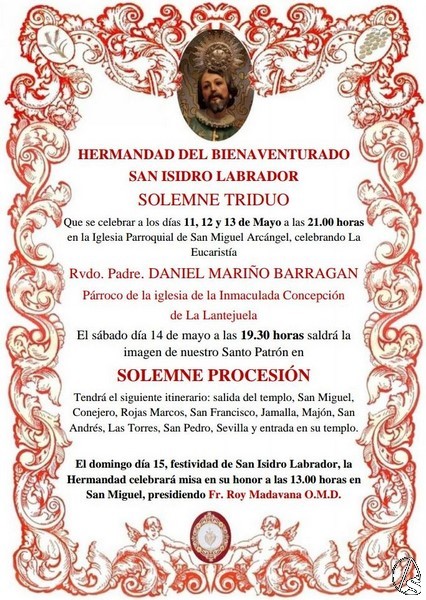 HERMANDAD DEL BIENAVENTURADO
SAN ISIDRO LABRADOR
SOLEMNE TRIDUO

Que se celebrar a los días 11, 12 y 13 de Mayo a las 21.00 horas en la Iglesia Parroquial de San Miguel Arcángel, celebrando La Eucaristía

Rvdo. Padre. DANIEL MARIÑO BARRAGAN
Párroco de la iglesia de la Inmaculada Concepción de La Lantejuela

El sábado día 14 de mayo a las 19.30 horas saldrá la imagen de nuestro Santo Patrón en

SOLEMNE PROCESIÓN

Tendrá el siguiente itinerario: salida del templo, San Miguel, Conejero, Rojas Marcos, San Francisco, Jamalla, Majón, San Andrés, Las Torres, San Pedro, Sevilla y entrada en su templo.

El domingo día 15, festividad de San Isidro Labrador, la Hermandad celebrará misa en su honor a las 13.00 horas en San Miguel, presidiendo Fr. Roy Madavana O.M.D.